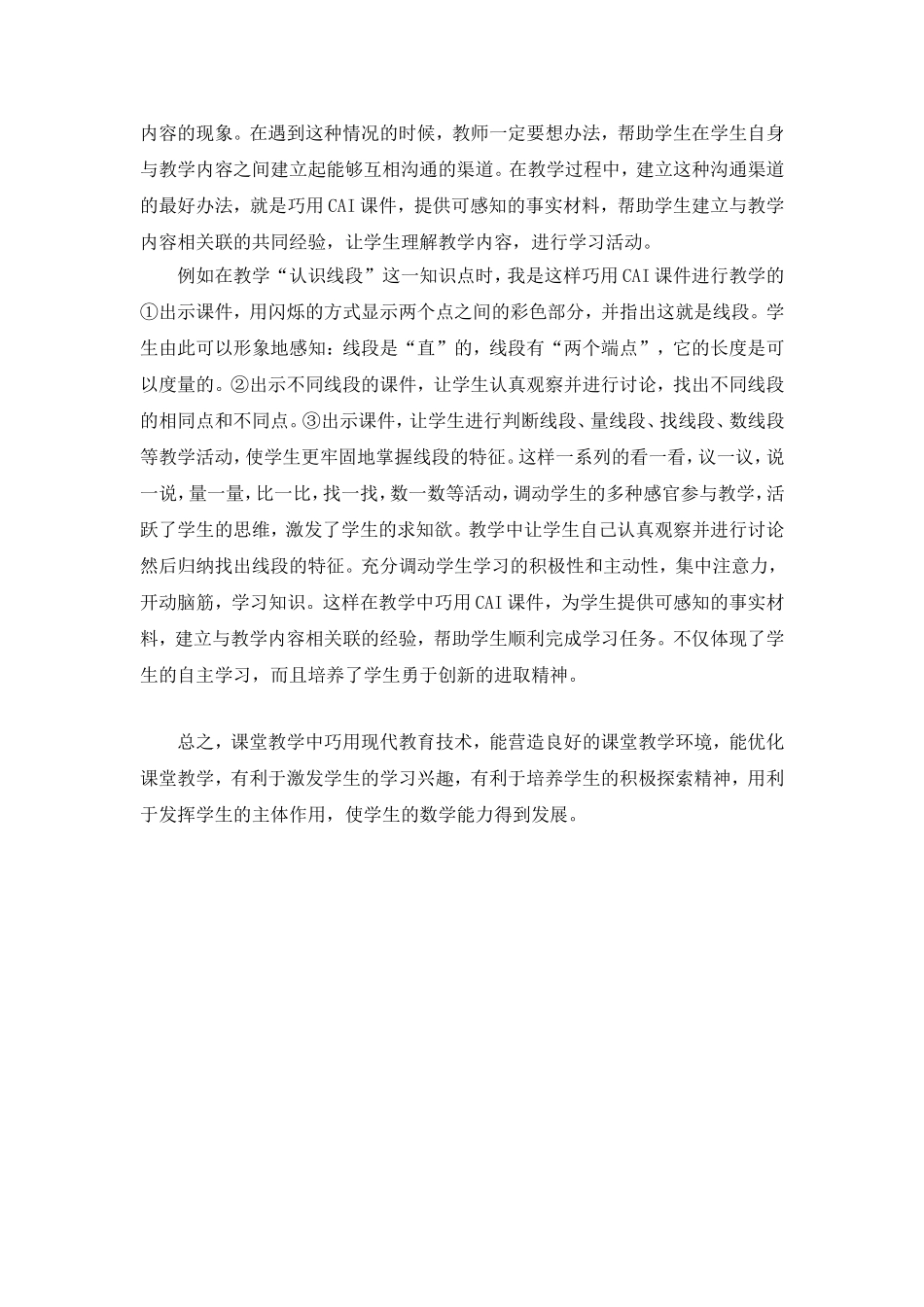 内容的现象。在遇到这种情况的时候，教师一定要想办法，帮助学生在学生自身与教学内容之间建立起能够互相沟通的渠道。在教学过程中，建立这种沟通渠道的最好办法，就是巧用CAI课件，提供可感知的事实材料，帮助学生建立与教学内容相关联的共同经验，让学生理解教学内容，进行学习活动。

例如在教学“认识线段”这一知识点时，我是这样巧用CAI课件进行教学的①出示课件，用闪烁的方式显示两个点之间的彩色部分，并指出这就是线段。学生由此可以形象地感知：线段是“直”的，线段有“两个端点”，它的长度是可以度量的。②出示不同线段的课件，让学生认真观察并进行讨论，找出不同线段的相同点和不同点。③出示课件，让学生进行判断线段、量线段、找线段、数线段等教学活动，使学生更牢固地掌握线段的特征。这样一系列的看一看，议一议，说一说，量一量，比一比，找一找，数一数等活动，调动学生的多种感官参与教学，活跃了学生的思维，激发了学生的求知欲。教学中让学生自己认真观察并进行讨论然后归纳找出线段的特征。充分调动学生学习的积极性和主动性，集中注意力，开动脑筋，学习知识。这样在教学中巧用CAI课件，为学生提供可感知的事实材料，建立与教学内容相关联的经验，帮助学生顺利完成学习任务。不仅体现了学生的自主学习，而且培养了学生勇于创新的进取精神。

总之，课堂教学中巧用现代教育技术，能营造良好的课堂教学环境，能优化课堂教学，有利于激发学生的学习兴趣，有利于培养学生的积极探索精神，用利于发挥学生的主体作用，使学生的数学能力得到发展。